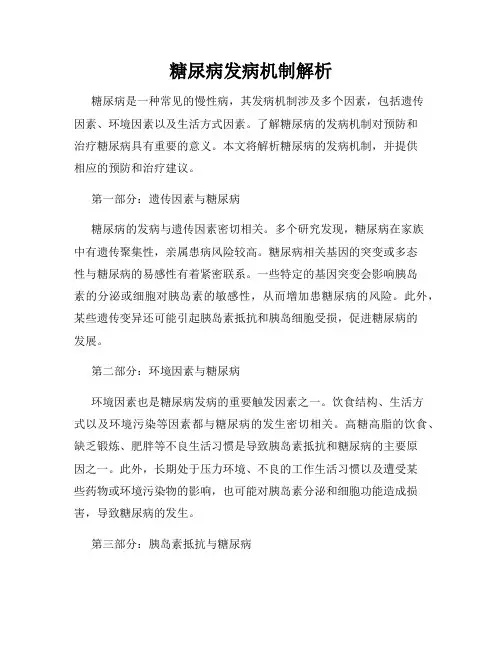 糖尿病发病机制解析

糖尿病是一种常见的慢性病，其发病机制涉及多个因素，包括遗传因素、环境因素以及生活方式因素。了解糖尿病的发病机制对预防和治疗糖尿病具有重要的意义。本文将解析糖尿病的发病机制，并提供相应的预防和治疗建议。

第一部分：遗传因素与糖尿病

糖尿病的发病与遗传因素密切相关。多个研究发现，糖尿病在家族中有遗传聚集性，亲属患病风险较高。糖尿病相关基因的突变或多态性与糖尿病的易感性有着紧密联系。一些特定的基因突变会影响胰岛素的分泌或细胞对胰岛素的敏感性，从而增加患糖尿病的风险。此外，某些遗传变异还可能引起胰岛素抵抗和胰岛细胞受损，促进糖尿病的发展。

第二部分：环境因素与糖尿病

环境因素也是糖尿病发病的重要触发因素之一。饮食结构、生活方式以及环境污染等因素都与糖尿病的发生密切相关。高糖高脂的饮食、缺乏锻炼、肥胖等不良生活习惯是导致胰岛素抵抗和糖尿病的主要原因之一。此外，长期处于压力环境、不良的工作生活习惯以及遭受某些药物或环境污染物的影响，也可能对胰岛素分泌和细胞功能造成损害，导致糖尿病的发生。

第三部分：胰岛素抵抗与糖尿病